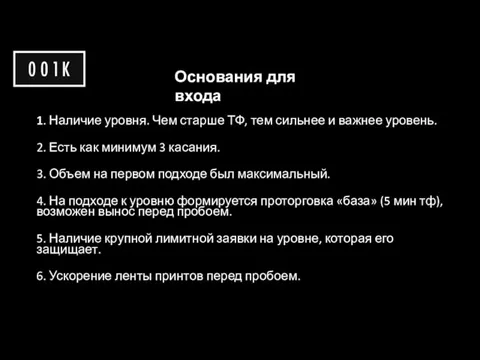 001K

Основания для входа

1. Наличие уровня. Чем старше ТФ, тем сильнее и важнее уровень.

2. Есть как минимум 3 касания.

3. Объем на первом подходе был максимальный.

4. На подходе к уровню формируется проторговка «база» (5 мин тф), возможен вынос перед пробоем.

5. Наличие крупной лимитной заявки на уровне, которая его защищает.

6. Ускорение ленты принтов перед пробоем.